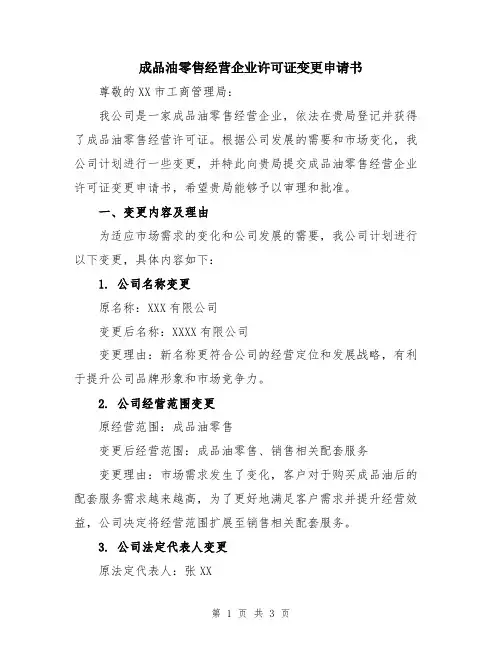 成品油零售经营企业许可证变更申请书

尊敬的 XX 市工商管理局：

我公司是一家成品油零售经营企业，依法在贵局登记并获得了成品油零售经营许可证。根据公司发展的需要和市场变化，我公司计划进行一些变更，并特此向贵局提交成品油零售经营企业许可证变更申请书，希望贵局能够予以审理和批准。

一、变更内容及理由

为适应市场需求的变化和公司发展的需要，我公司计划进行以下变更，具体内容如下：

1. 公司名称变更

原名称：XXX 有限公司

变更后名称：XXXX 有限公司

变更理由：新名称更符合公司的经营定位和发展战略，有利于提升公司品牌形象和市场竞争力。

2. 公司经营范围变更

原经营范围：成品油零售

变更后经营范围：成品油零售、销售相关配套服务

变更理由：市场需求发生了变化，客户对于购买成品油后的配套服务需求越来越高，为了更好地满足客户需求并提升经营效益，公司决定将经营范围扩展至销售相关配套服务。

3. 公司法定代表人变更

原法定代表人：张 XX

第 1 页 共 3 页